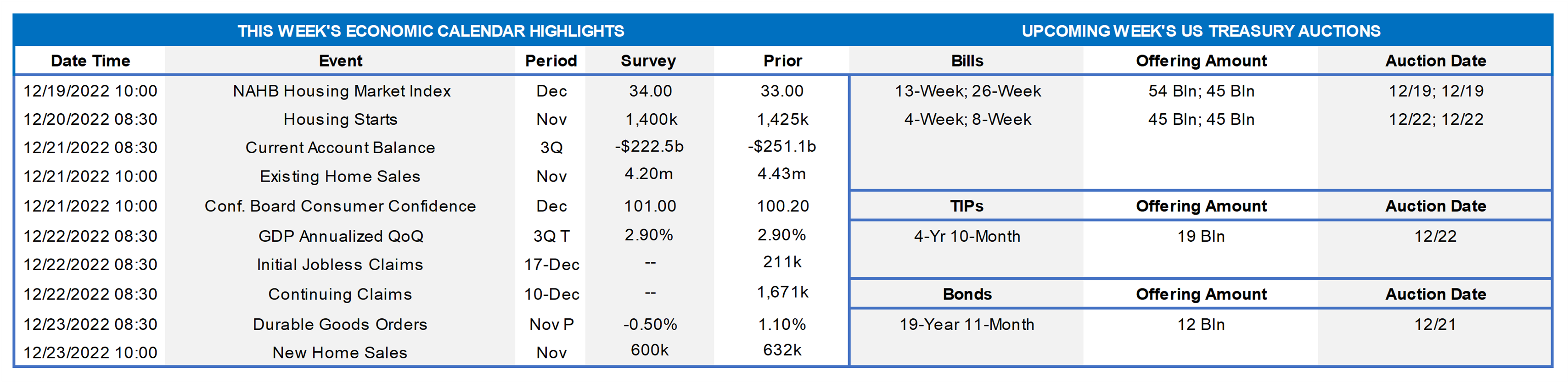 THIS WEEK'S ECONOMIC CALENDAR HIGHLIGHTS

| Date Time | Event | Period | Survey | Prior |
|---|---|---|---|---|
| 12/19/2022 10:00 | NAHB Housing Market Index | Dec | 34.00 | 33.00 |
| 12/20/2022 08:30 | Housing Starts | Nov | 1,400k | 1,425k |
| 12/21/2022 08:30 | Current Account Balance | 3Q | -$222.5b | -$251.1b |
| 12/21/2022 10:00 | Existing Home Sales | Nov | 4.20m | 4.43m |
| 12/21/2022 10:00 | Conf. Board Consumer Confidence | Dec | 101.00 | 100.20 |
| 12/22/2022 08:30 | GDP Annualized QoQ | 3Q T | 2.90% | 2.90% |
| 12/22/2022 08:30 | Initial Jobless Claims | 17-Dec | -- | 211k |
| 12/22/2022 08:30 | Continuing Claims | 10-Dec | -- | 1,671k |
| 12/23/2022 08:30 | Durable Goods Orders | Nov P | -0.50% | 1.10% |
| 12/23/2022 10:00 | New Home Sales | Nov | 600k | 632k |

UPCOMING WEEK'S US TREASURY AUCTIONS

| Bills | Offering Amount | Auction Date |
|---|---|---|
| 13-Week; 26-Week | 54 Bln; 45 Bln | 12/19; 12/19 |
| 4-Week; 8-Week | 45 Bln; 45 Bln | 12/22; 12/22 |

| TIPs | Offering Amount | Auction Date |
|---|---|---|
| 4-Yr 10-Month | 19 Bln | 12/22 |

| Bonds | Offering Amount | Auction Date |
|---|---|---|
| 19-Year 11-Month | 12 Bln | 12/21 |